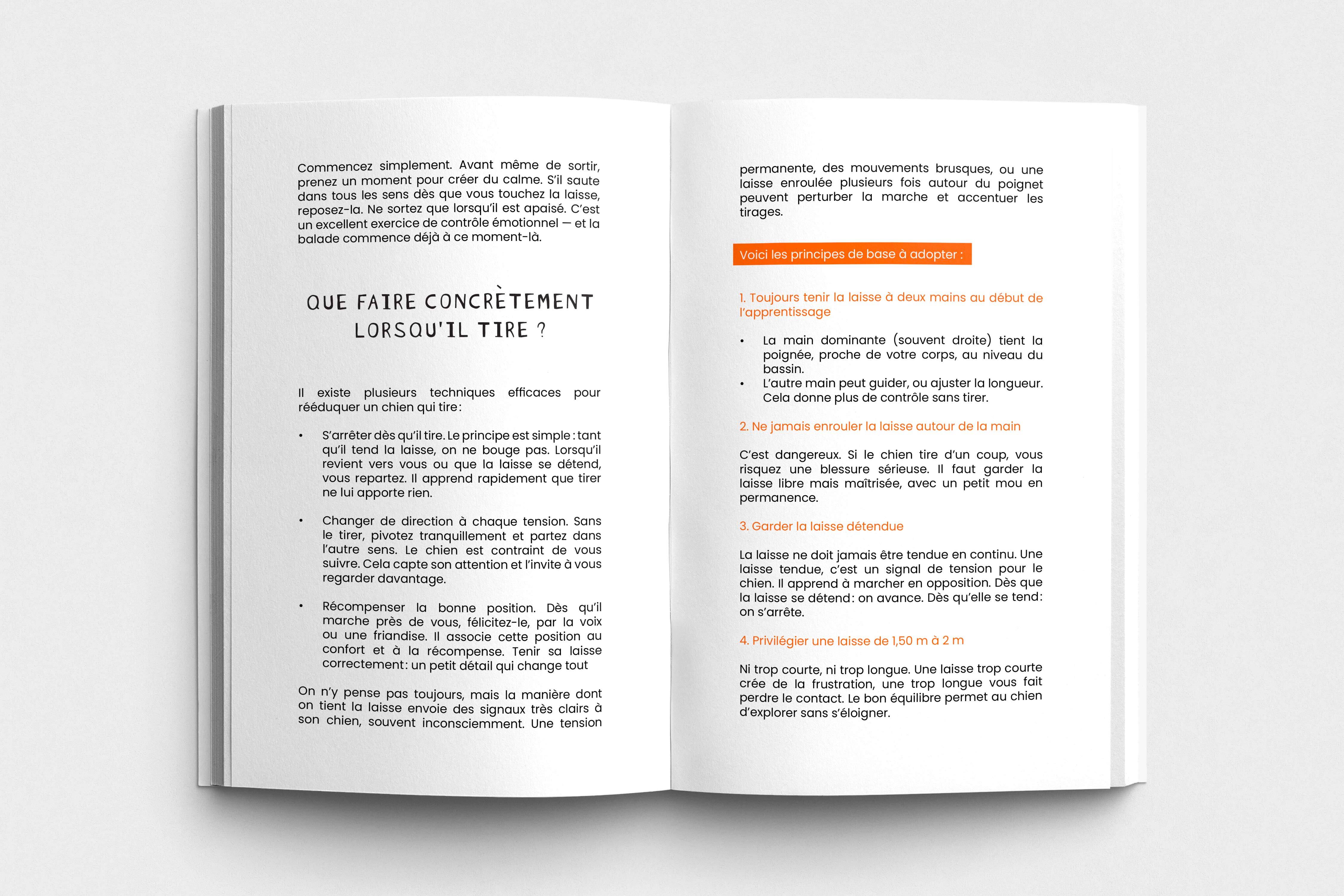 Commencez simplement. Avant même de sortir, prenez un moment pour créer du calme. S'il saute dans tous les sens dès que vous touchez la laisse, reposez-la. Ne sortez que lorsqu'il est apaisé. C'est un excellent exercice de contrôle émotionnel — et la balade commence déjà à ce moment-là.

QUE FAIRE CONCRÈTEMENT LORSQU'IL TIRE ?

Il existe plusieurs techniques efficaces pour rééduquer un chien qui tire :

• S'arrêter dès qu'il tire. Le principe est simple : tant qu'il tend la laisse, on ne bouge pas. Lorsqu'il revient vers vous ou que la laisse se détend, vous repartez. Il apprend rapidement que tirer ne lui apporte rien.

• Changer de direction à chaque tension. Sans le tirer, pivotez tranquillement et partez dans l'autre sens. Le chien est contraint de vous suivre. Cela capte son attention et l'invite à vous regarder davantage.

• Récompenser la bonne position. Dès qu'il marche près de vous, félicitez-le, par la voix ou une friandise. Il associe cette position au confort et à la récompense. Tenir sa laisse correctement : un petit détail qui change tout

On n'y pense pas toujours, mais la manière dont on tient la laisse envoie des signaux très clairs à son chien, souvent inconsciemment. Une tension

permanente, des mouvements brusques, ou une laisse enroulée plusieurs fois autour du poignet peuvent perturber la marche et accentuer les tirages.

Voici les principes de base à adopter :

1. Toujours tenir la laisse à deux mains au début de l'apprentissage

• La main dominante (souvent droite) tient la poignée, proche de votre corps, au niveau du bassin.
• L'autre main peut guider, ou ajuster la longueur. Cela donne plus de contrôle sans tirer.

2. Ne jamais enrouler la laisse autour de la main

C'est dangereux. Si le chien tire d'un coup, vous risquez une blessure sérieuse. Il faut garder la laisse libre mais maîtrisée, avec un petit mou en permanence.

3. Garder la laisse détendue

La laisse ne doit jamais être tendue en continu. Une laisse tendue, c'est un signal de tension pour le chien. Il apprend à marcher en opposition. Dès que la laisse se détend : on avance. Dès qu'elle se tend : on s'arrête.

4. Privilégier une laisse de 1,50 m à 2 m

Ni trop courte, ni trop longue. Une laisse trop courte crée de la frustration, une trop longue vous fait perdre le contact. Le bon équilibre permet au chien d'explorer sans s'éloigner.